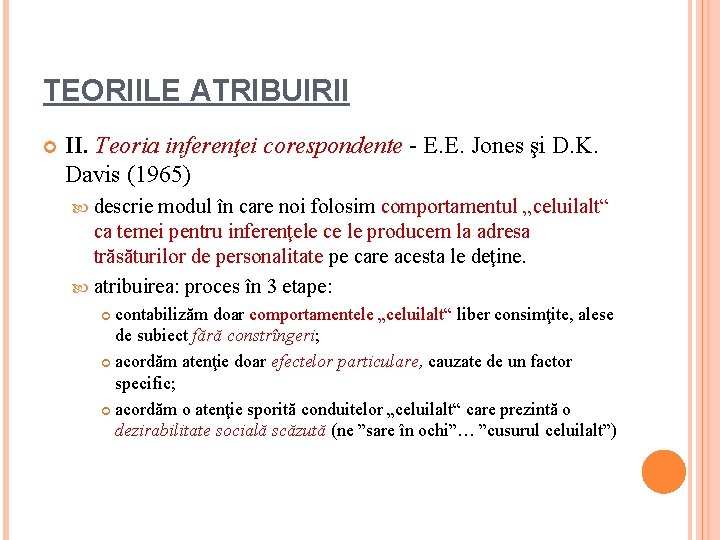 TEORIILE ATRIBUIRII

II. Teoria inferenţei corespondente - E.E. Jones şi D.K. Davis (1965)

descrie modul în care noi folosim comportamentul „celuilalt“ ca temei pentru inferenţele ce le producem la adresa trăsăturilor de personalitate pe care acesta le deţine.

atribuirea: proces în 3 etape:

contabilizăm doar comportamentele „celuilalt“ liber consimţite, alese de subiect fără constrîngeri;

acordăm atenţie doar efectelor particulare, cauzate de un factor specific;

acordăm o atenţie sporită conduitelor „celuilalt“ care prezintă o dezirabilitate socială scăzută (ne ”sare în ochi”… ”cusurul celuilalt”)